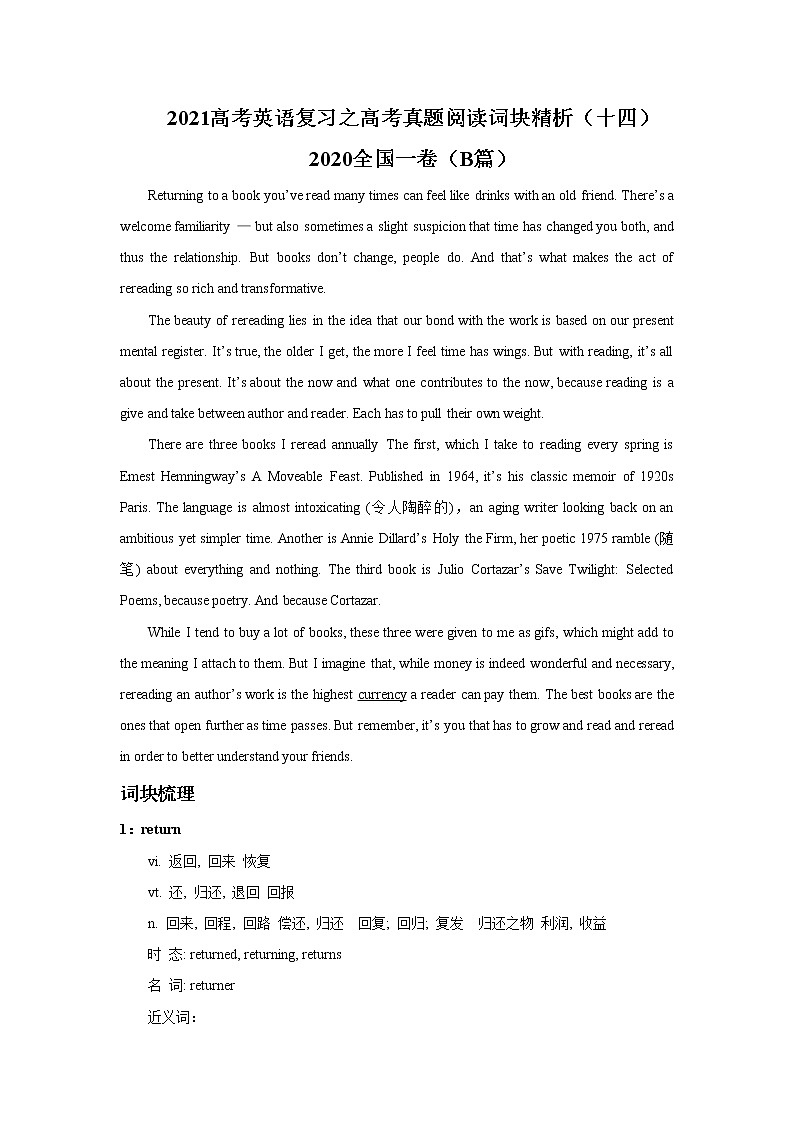 2021高考英语复习之高考真题阅读词块精析（十四）

2020全国一卷（B篇）

Returning to a book you've read many times can feel like drinks with an old friend. There's a welcome familiarity — but also sometimes a slight suspicion that time has changed you both, and thus the relationship. But books don't change, people do. And that's what makes the act of rereading so rich and transformative.

The beauty of rereading lies in the idea that our bond with the work is based on our present mental register. It's true, the older I get, the more I feel time has wings. But with reading, it's all about the present. It's about the now and what one contributes to the now, because reading is a give and take between author and reader. Each has to pull their own weight.

There are three books I reread annually The first, which I take to reading every spring is Emest Hemningway's A Moveable Feast. Published in 1964, it's his classic memoir of 1920s Paris. The language is almost intoxicating (令人陶醉的)，an aging writer looking back on an ambitious yet simpler time. Another is Annie Dillard's Holy the Firm, her poetic 1975 ramble (随笔) about everything and nothing. The third book is Julio Cortazar's Save Twilight: Selected Poems, because poetry. And because Cortazar.

While I tend to buy a lot of books, these three were given to me as gifs, which might add to the meaning I attach to them. But I imagine that, while money is indeed wonderful and necessary, rereading an author's work is the highest currency a reader can pay them. The best books are the ones that open further as time passes. But remember, it's you that has to grow and read and reread in order to better understand your friends.

词块梳理

1：return

vi. 返回, 回来 恢复

vt. 还, 归还, 退回 回报

n. 回来, 回程, 回路 偿还, 归还 回复; 回归; 复发 归还之物 利润, 收益

时 态: returned, returning, returns

名 词: returner

近义词：